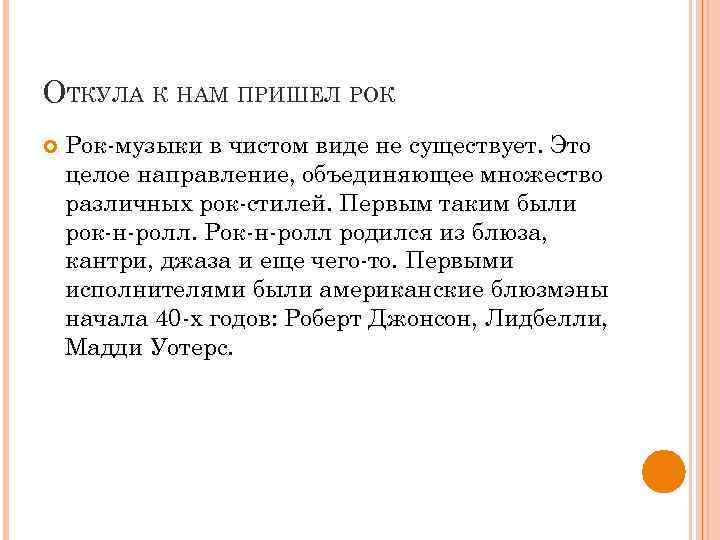 Откула к нам пришел рок

Рок-музыки в чистом виде не существует. Это целое направление, объединяющее множество различных рок-стилей. Первым таким были рок-н-ролл. Рок-н-ролл родился из блюза, кантри, джаза и еще чего-то. Первыми исполнителями были американские блюзмэны начала 40-х годов: Роберт Джонсон, Лидбелли, Мадди Уотерс.